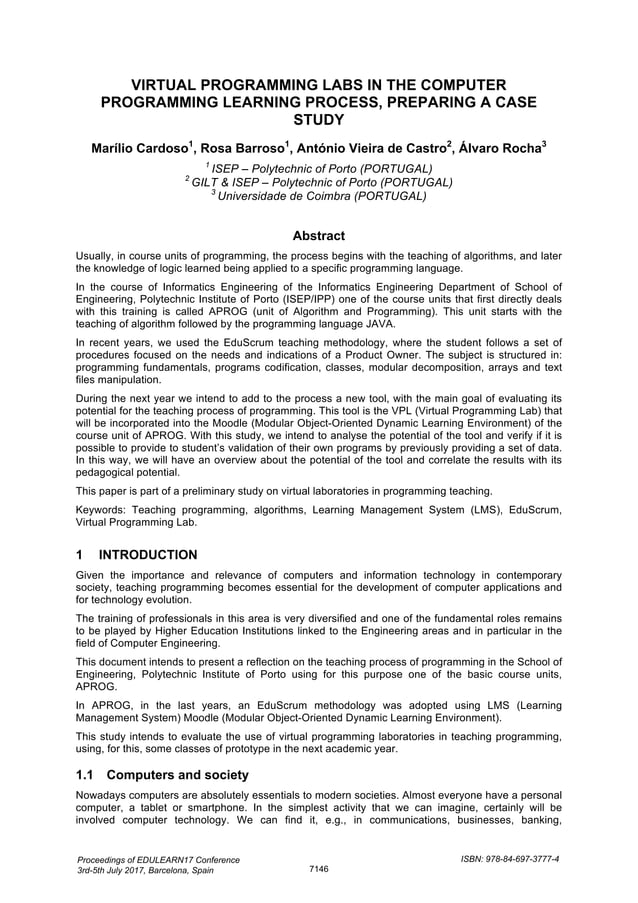 VIRTUAL PROGRAMMING LABS IN THE COMPUTER PROGRAMMING LEARNING PROCESS, PREPARING A CASE STUDY

Marílio Cardoso$^1$, Rosa Barroso$^1$, António Vieira de Castro$^2$, Álvaro Rocha$^3$

$^1$ ISEP – Polytechnic of Porto (PORTUGAL)
$^2$ GILT & ISEP – Polytechnic of Porto (PORTUGAL)
$^3$ Universidade de Coimbra (PORTUGAL)

Abstract

Usually, in course units of programming, the process begins with the teaching of algorithms, and later the knowledge of logic learned being applied to a specific programming language.

In the course of Informatics Engineering of the Informatics Engineering Department of School of Engineering, Polytechnic Institute of Porto (ISEP/IPP) one of the course units that first directly deals with this training is called APROG (unit of Algorithm and Programming). This unit starts with the teaching of algorithm followed by the programming language JAVA.

In recent years, we used the EduScrum teaching methodology, where the student follows a set of procedures focused on the needs and indications of a Product Owner. The subject is structured in: programming fundamentals, programs codification, classes, modular decomposition, arrays and text files manipulation.

During the next year we intend to add to the process a new tool, with the main goal of evaluating its potential for the teaching process of programming. This tool is the VPL (Virtual Programming Lab) that will be incorporated into the Moodle (Modular Object-Oriented Dynamic Learning Environment) of the course unit of APROG. With this study, we intend to analyse the potential of the tool and verify if it is possible to provide to student's validation of their own programs by previously providing a set of data. In this way, we will have an overview about the potential of the tool and correlate the results with its pedagogical potential.

This paper is part of a preliminary study on virtual laboratories in programming teaching.

Keywords: Teaching programming, algorithms, Learning Management System (LMS), EduScrum, Virtual Programming Lab.

1 INTRODUCTION

Given the importance and relevance of computers and information technology in contemporary society, teaching programming becomes essential for the development of computer applications and for technology evolution.

The training of professionals in this area is very diversified and one of the fundamental roles remains to be played by Higher Education Institutions linked to the Engineering areas and in particular in the field of Computer Engineering.

This document intends to present a reflection on the teaching process of programming in the School of Engineering, Polytechnic Institute of Porto using for this purpose one of the basic course units, APROG.

In APROG, in the last years, an EduScrum methodology was adopted using LMS (Learning Management System) Moodle (Modular Object-Oriented Dynamic Learning Environment).

This study intends to evaluate the use of virtual programming laboratories in teaching programming, using, for this, some classes of prototype in the next academic year.

1.1 Computers and society

Nowadays computers are absolutely essentials to modern societies. Almost everyone have a personal computer, a tablet or smartphone. In the simplest activity that we can imagine, certainly will be involved computer technology. We can find it, e.g., in communications, businesses, banking,

Proceedings of EDULEARN17 Conference
3rd-5th July 2017, Barcelona, Spain
7146
ISBN: 978-84-697-3777-4